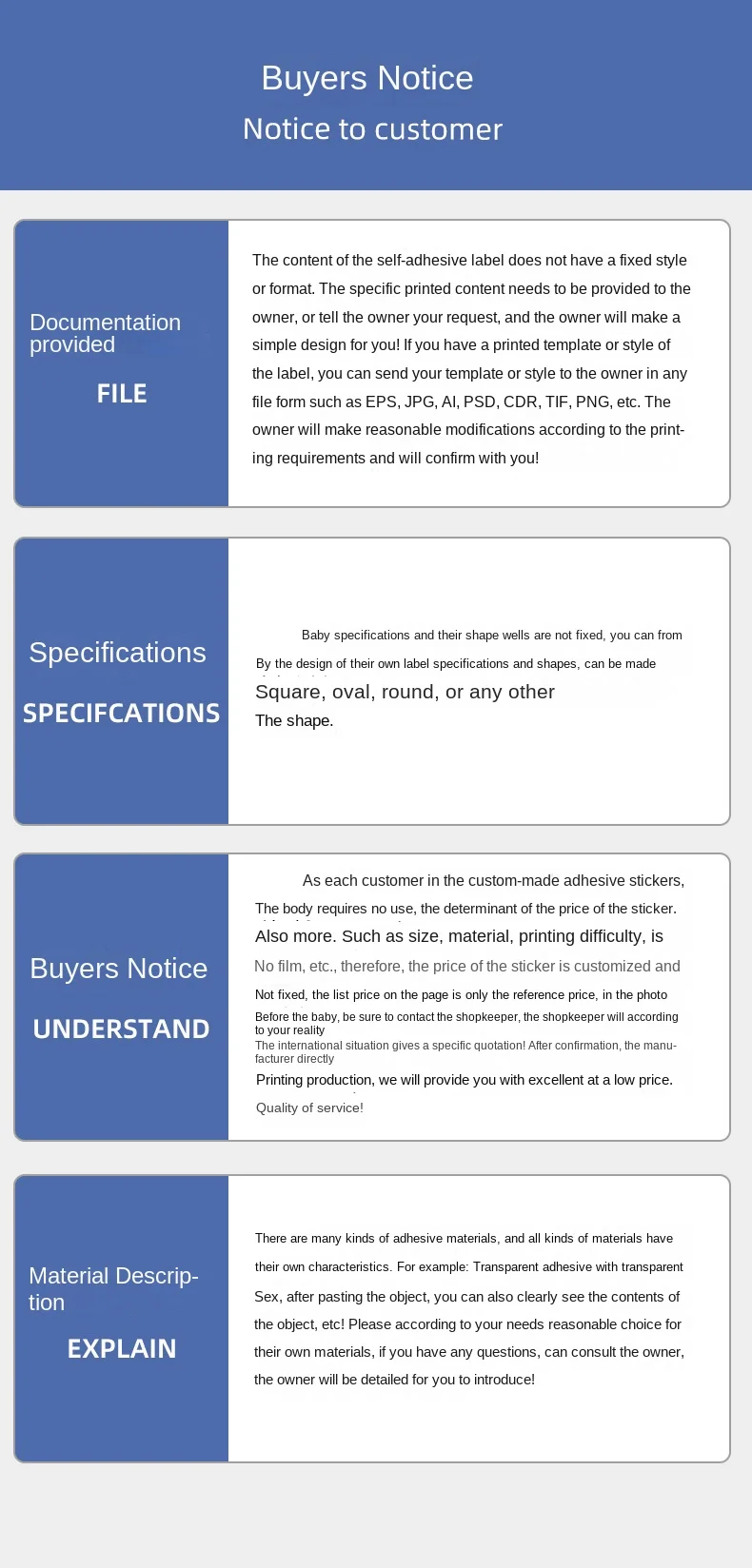 Buyers Notice
Notice to customer

Documentation provided

FILE

The content of the self-adhesive label does not have a fixed style or format. The specific printed content needs to be provided to the owner, or tell the owner your request, and the owner will make a simple design for you! If you have a printed template or style of the label, you can send your template or style to the owner in any file form such as EPS, JPG, AI, PSD, CDR, TIF, PNG, etc. The owner will make reasonable modifications according to the printing requirements and will confirm with you!

Specifications

SPECIFCATIONS

Baby specifications and their shape wells are not fixed, you can from

By the design of their own label specifications and shapes, can be made

Square, oval, round, or any other

The shape.

Buyers Notice

UNDERSTAND

As each customer in the custom-made adhesive stickers,

The body requires no use, the determinant of the price of the sticker.

Also more. Such as size, material, printing difficulty, is

No film, etc., therefore, the price of the sticker is customized and

Not fixed, the list price on the page is only the reference price, in the photo

Before the baby, be sure to contact the shopkeeper, the shopkeeper will according to your reality

The international situation gives a specific quotation! After confirmation, the manufacturer directly

Printing production, we will provide you with excellent at a low price.

Quality of service!

Material Description

EXPLAIN

There are many kinds of adhesive materials, and all kinds of materials have their own characteristics. For example: Transparent adhesive with transparent Sex, after pasting the object, you can also clearly see the contents of the object, etc! Please according to your needs reasonable choice for their own materials, if you have any questions, can consult the owner, the owner will be detailed for you to introduce!